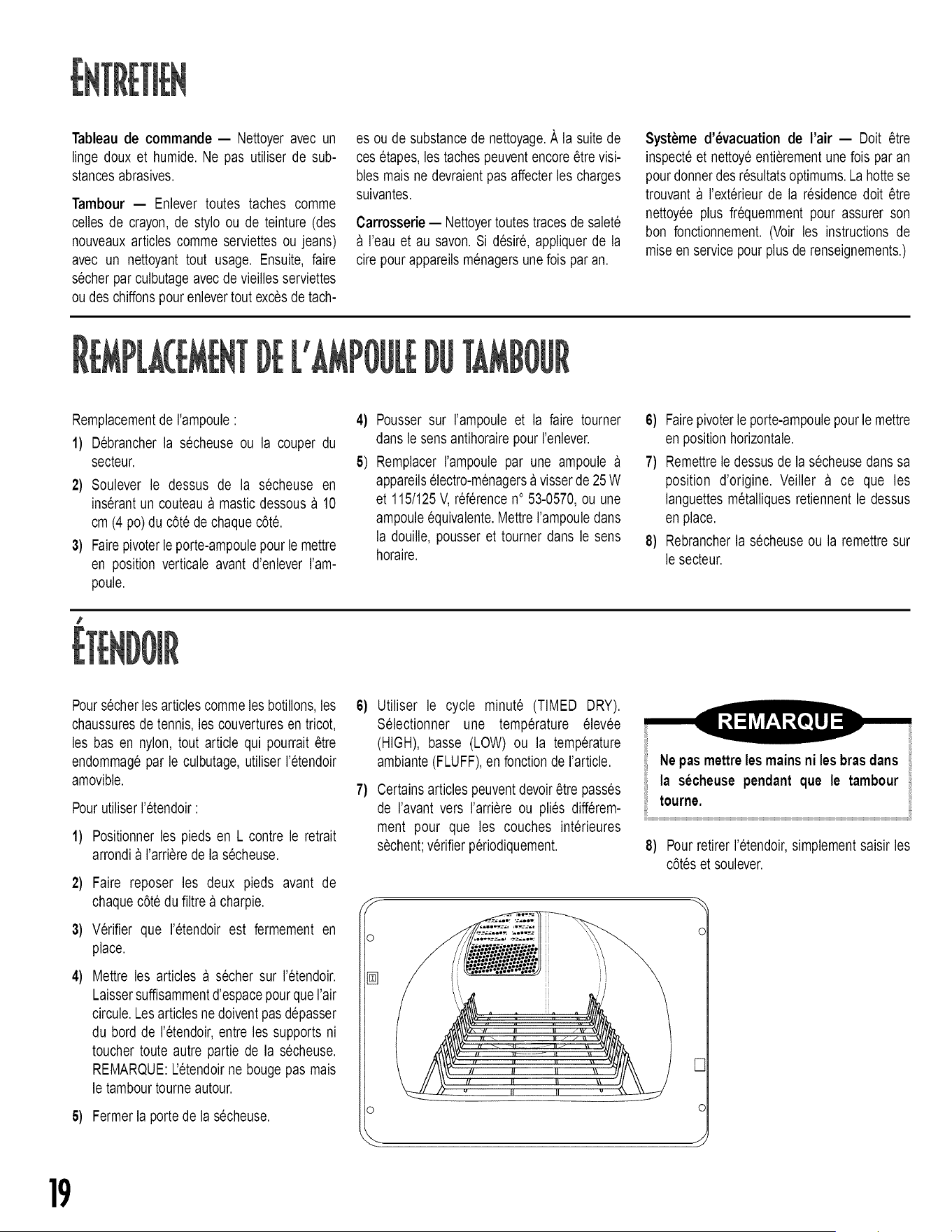 ENTRETIEN

Tableau de commande — Nettoyer avec un linge doux et humide. Ne pas utiliser de substances abrasives.

Tambour — Enlever toutes taches comme celles de crayon, de stylo ou de teinture (des nouveaux articles comme serviettes ou jeans) avec un nettoyant tout usage. Ensuite, faire sécher par culbutage avec de vieilles serviettes ou des chiffons pour enlever tout excès de taches ou de substance de nettoyage. À la suite de ces étapes, les taches peuvent encore être visibles mais ne devraient pas affecter les charges suivantes.

Carrosserie — Nettoyer toutes traces de saleté à l'eau et au savon. Si désiré, appliquer de la cire pour appareils ménagers une fois par an.

Système d'évacuation de l'air — Doit être inspecté et nettoyé entièrement une fois par an pour donner des résultats optimums. La hotte se trouvant à l'extérieur de la résidence doit être nettoyée plus fréquemment pour assurer son bon fonctionnement. (Voir les instructions de mise en service pour plus de renseignements.)

REMPLACEMENT DE L'AMPOULE DU TAMBOUR

Remplacement de l'ampoule :

1) Débrancher la sécheuse ou la couper du secteur.

2) Soulever le dessus de la sécheuse en insérant un couteau à mastic dessous à 10 cm (4 po) du côté de chaque côté.

3) Faire pivoter le porte-ampoule pour le mettre en position verticale avant d'enlever l'ampoule.

4) Pousser sur l'ampoule et la faire tourner dans le sens antihoraire pour l'enlever.

5) Remplacer l'ampoule par une ampoule à appareils électro-ménagers à visser de 25 W et 115/125 V, référence n° 53-0570, ou une ampoule équivalente. Mettre l'ampoule dans la douille, pousser et tourner dans le sens horaire.

6) Faire pivoter le porte-ampoule pour le mettre en position horizontale.

7) Remettre le dessus de la sécheuse dans sa position d'origine. Veiller à ce que les languettes métalliques retiennent le dessus en place.

8) Rebrancher la sécheuse ou la remettre sur le secteur.

ÉTENDOIR

Pour sécher les articles comme les botillons, les chaussures de tennis, les couvertures en tricot, les bas en nylon, tout article qui pourrait être endommagé par le culbutage, utiliser l'étendoir amovible.

Pour utiliser l'étendoir :

1) Positionner les pieds en L contre le retrait arrondi à l'arrière de la sécheuse.

2) Faire reposer les deux pieds avant de chaque côté du filtre à charpie.

3) Vérifier que l'étendoir est fermement en place.

4) Mettre les articles à sécher sur l'étendoir. Laisser suffisamment d'espace pour que l'air circule. Les articles ne doivent pas dépasser du bord de l'étendoir, entre les supports ni toucher toute autre partie de la sécheuse. REMARQUE: L'étendoir ne bouge pas mais le tambour tourne autour.

5) Fermer la porte de la sécheuse.

6) Utiliser le cycle minuté (TIMED DRY). Sélectionner une température élevée (HIGH), basse (LOW) ou la température ambiante (FLUFF), en fonction de l'article.

7) Certains articles peuvent devoir être passés de l'avant vers l'arrière ou pliés différemment pour que les couches intérieures sèchent; vérifier périodiquement.

REMARQUE

Ne pas mettre les mains ni les bras dans la sécheuse pendant que le tambour tourne.

8) Pour retirer l'étendoir, simplement saisir les côtés et soulever.

19